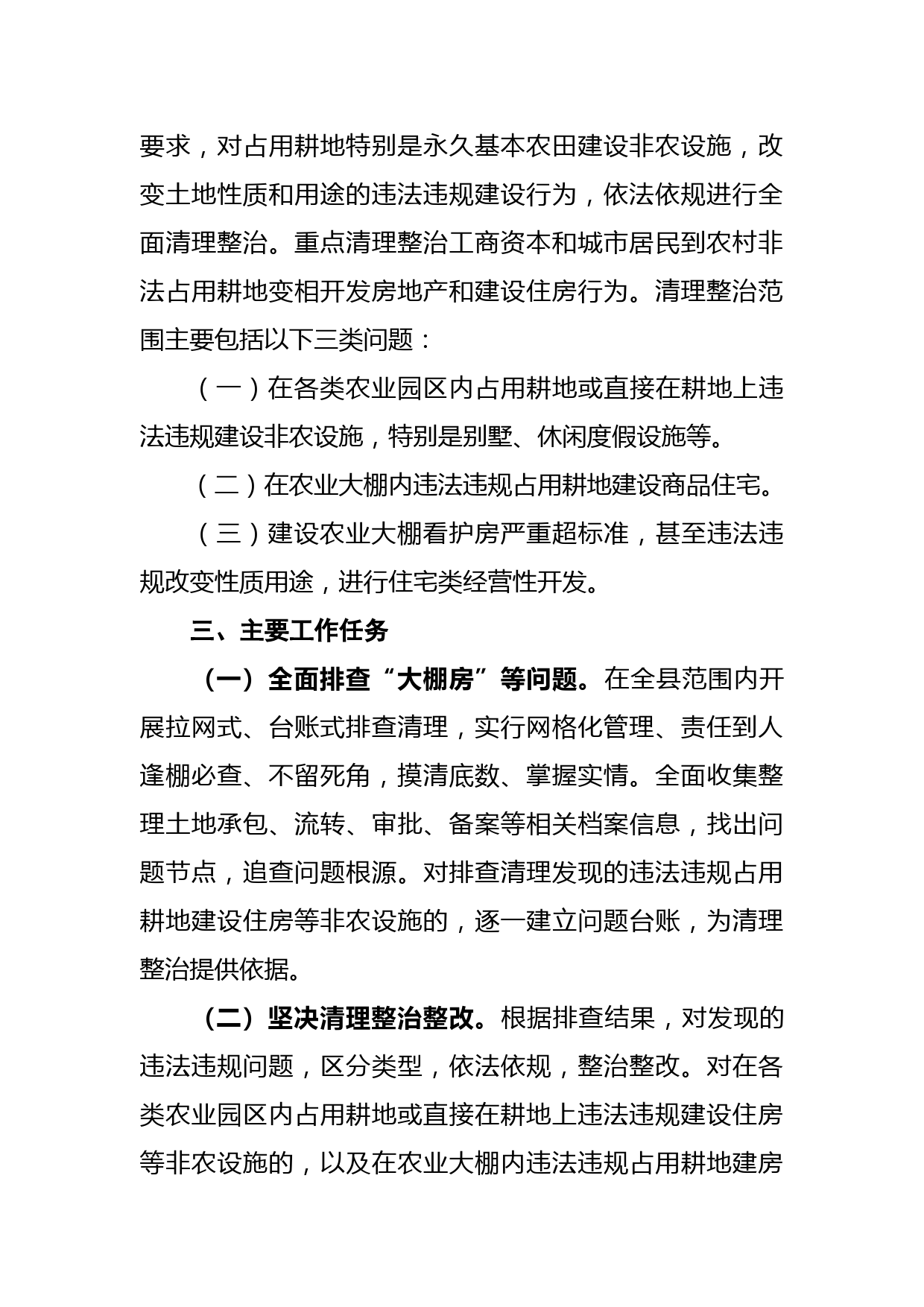 要求，对占用耕地特别是永久基本农田建设非农设施，改变土地性质和用途的违法违规建设行为，依法依规进行全面清理整治。重点清理整治工商资本和城市居民到农村非法占用耕地变相开发房地产和建设住房行为。清理整治范围主要包括以下三类问题：

（一）在各类农业园区内占用耕地或直接在耕地上违法违规建设非农设施，特别是别墅、休闲度假设施等。

（二）在农业大棚内违法违规占用耕地建设商品住宅。

（三）建设农业大棚看护房严重超标准，甚至违法违规改变性质用途，进行住宅类经营性开发。

三、主要工作任务

（一）全面排查“大棚房”等问题。在全县范围内开展拉网式、台账式排查清理，实行网格化管理、责任到人逢棚必查、不留死角，摸清底数、掌握实情。全面收集整理土地承包、流转、审批、备案等相关档案信息，找出问题节点，追查问题根源。对排查清理发现的违法违规占用耕地建设住房等非农设施的，逐一建立问题台账，为清理整治提供依据。

（二）坚决清理整治整改。根据排查结果，对发现的违法违规问题，区分类型，依法依规，整治整改。对在各类农业园区内占用耕地或直接在耕地上违法违规建设住房等非农设施的，以及在农业大棚内违法违规占用耕地建房